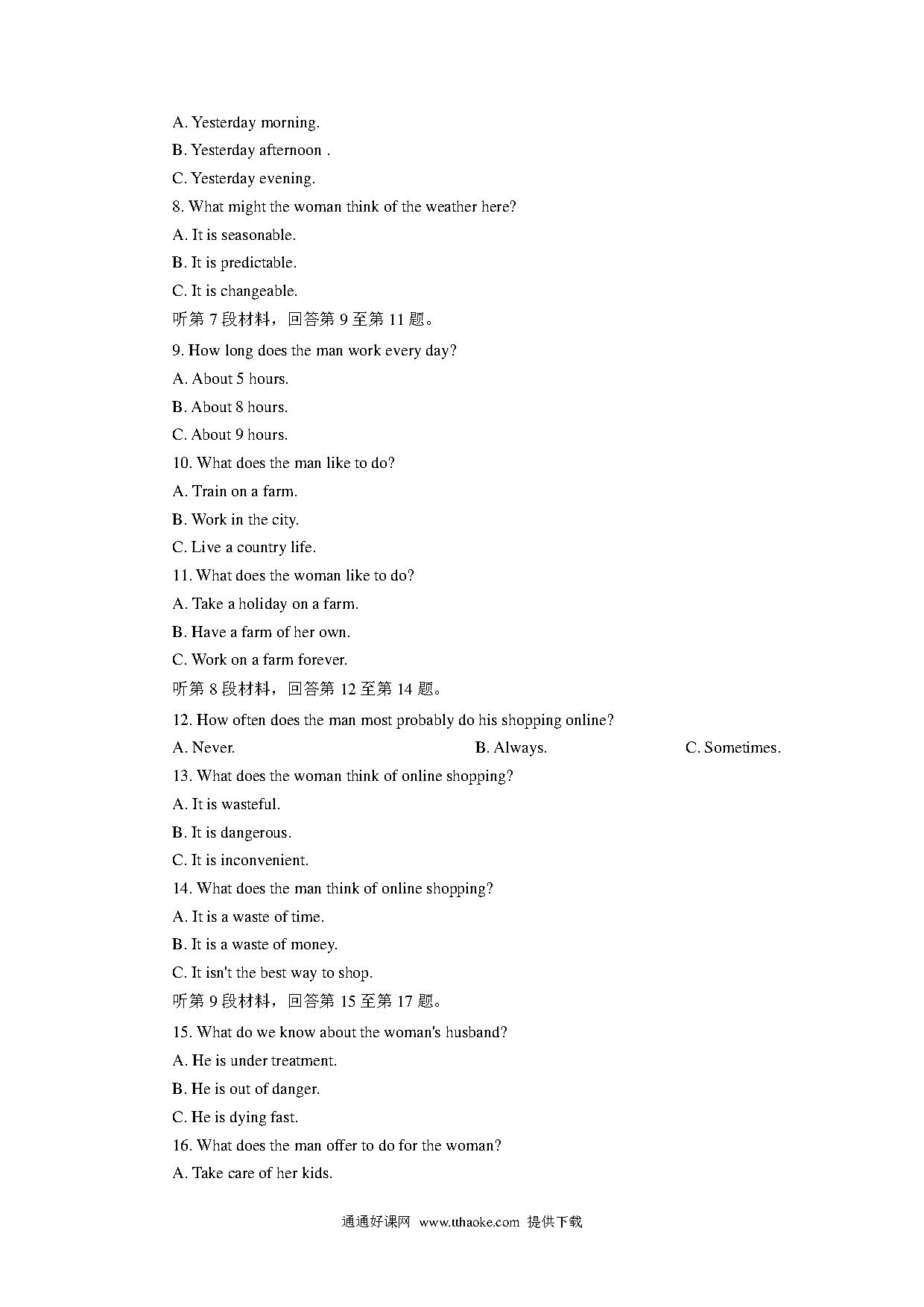 A. Yesterday morning.

B. Yesterday afternoon .

C. Yesterday evening.

8. What might the woman think of the weather here?

A. It is seasonable.

B. It is predictable.

C. It is changeable.

听第 7 段材料，回答第 9 至第 11 题。

9. How long does the man work every day?

A. About 5 hours.

B. About 8 hours.

C. About 9 hours.

10. What does the man like to do?

A. Train on a farm.

B. Work in the city.

C. Live a country life.

11. What does the woman like to do?

A. Take a holiday on a farm.

B. Have a farm of her own.

C. Work on a farm forever.

听第 8 段材料，回答第 12 至第 14 题。

12. How often does the man most probably do his shopping online?

A. Never. B. Always. C. Sometimes.

13. What does the woman think of online shopping?

A. It is wasteful.

B. It is dangerous.

C. It is inconvenient.

14. What does the man think of online shopping?

A. It is a waste of time.

B. It is a waste of money.

C. It isn't the best way to shop.

听第 9 段材料，回答第 15 至第 17 题。

15. What do we know about the woman's husband?

A. He is under treatment.

B. He is out of danger.

C. He is dying fast.

16. What does the man offer to do for the woman?

A. Take care of her kids.

通通好课网 www.tthaoke.com 提供下载